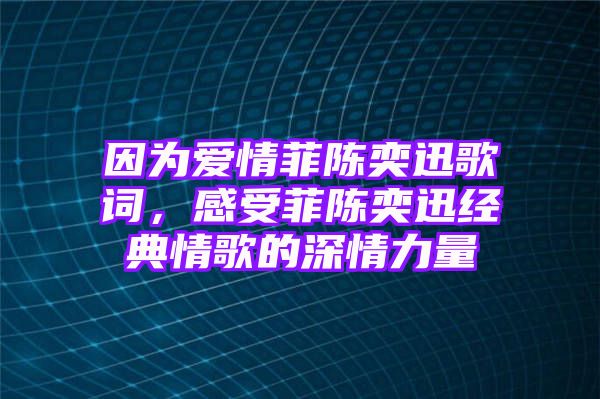 因为爱情菲陈奕迅歌词，感受菲陈奕迅经典情歌的深情力量